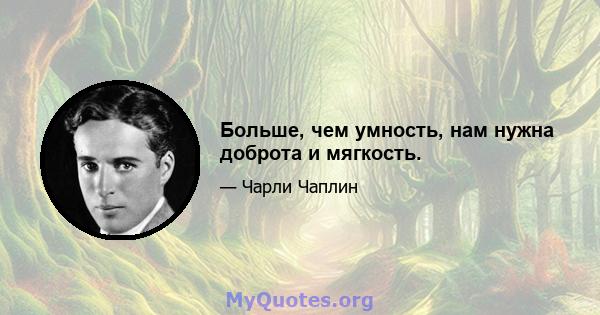 Больше, чем умность, нам нужна доброта и мягкость.

— Чарли Чаплин

MyQuotes.org